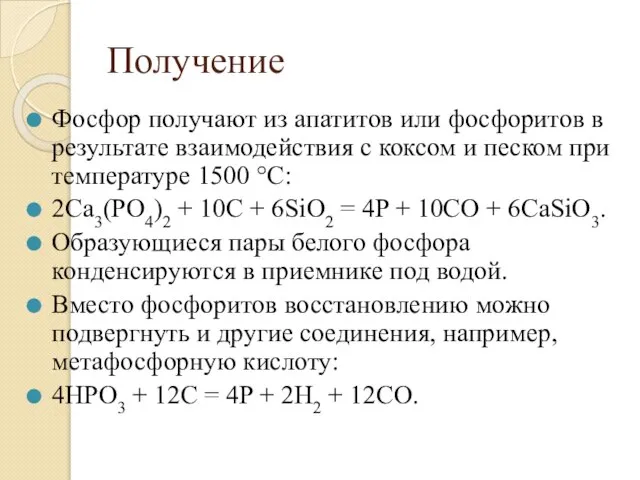 Получение

Фосфор получают из апатитов или фосфоритов в результате взаимодействия с коксом и песком при температуре 1500 °С:

$2Ca_3(PO_4)_2 + 10C + 6SiO_2 = 4P + 10CO + 6CaSiO_3$.

Образующиеся пары белого фосфора конденсируются в приемнике под водой.

Вместо фосфоритов восстановлению можно подвергнуть и другие соединения, например, метафосфорную кислоту:

$4HPO_3 + 12C = 4P + 2H_2 + 12CO$.